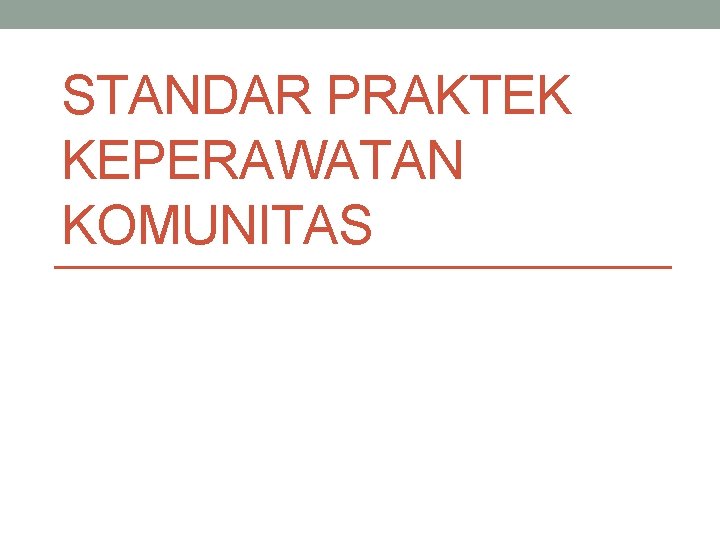 STANDAR PRAKTEK KEPERAWATAN KOMUNITAS